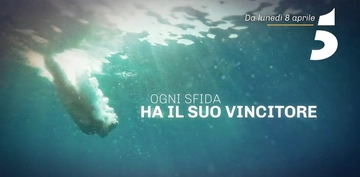 Da lunedì 8 aprile

5

OGNI SFIDA
HA IL SUO VINCITORE